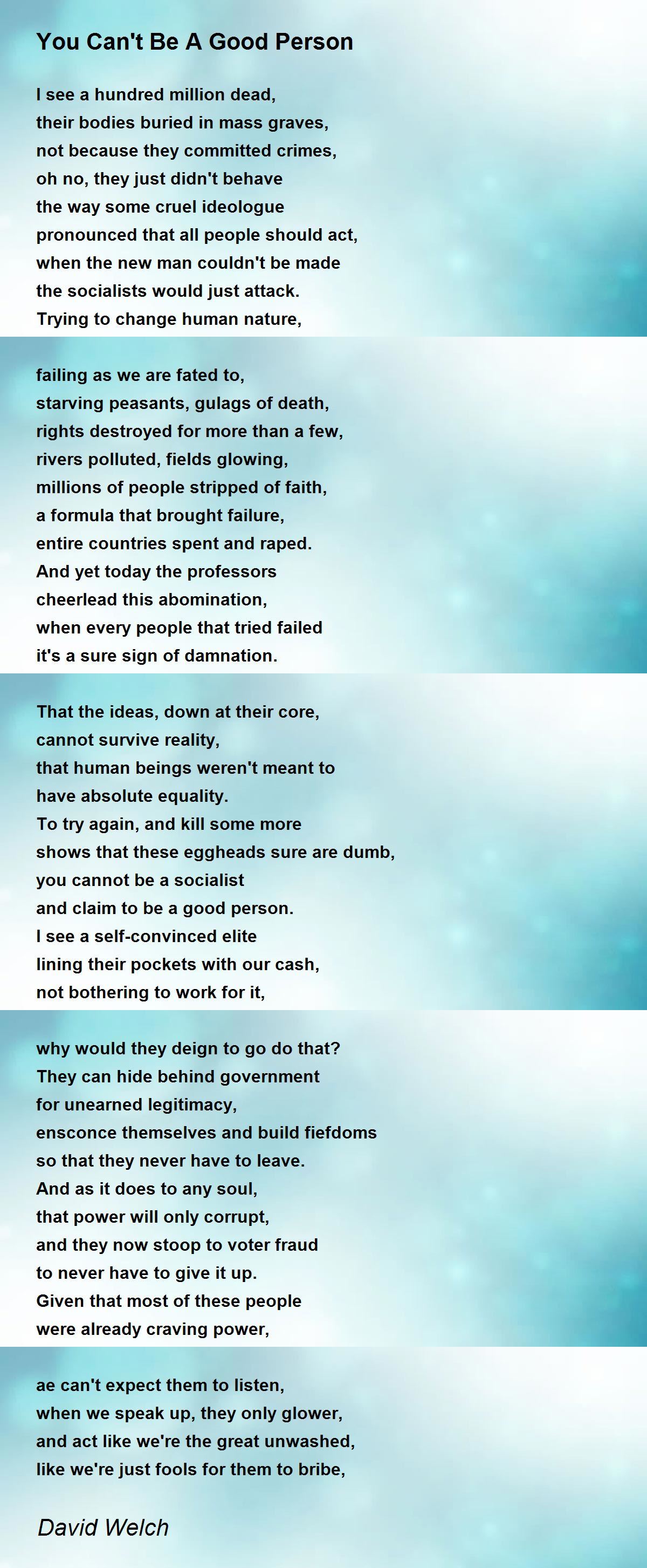 You Can't Be A Good Person

I see a hundred million dead,
their bodies buried in mass graves,
not because they committed crimes,
oh no, they just didn't behave
the way some cruel ideologue
pronounced that all people should act,
when the new man couldn't be made
the socialists would just attack.
Trying to change human nature,

failing as we are fated to,
starving peasants, gulags of death,
rights destroyed for more than a few,
rivers polluted, fields glowing,
millions of people stripped of faith,
a formula that brought failure,
entire countries spent and raped.
And yet today the professors
cheerlead this abomination,
when every people that tried failed
it's a sure sign of damnation.

That the ideas, down at their core,
cannot survive reality,
that human beings weren't meant to
have absolute equality.
To try again, and kill some more
shows that these eggheads sure are dumb,
you cannot be a socialist
and claim to be a good person.
I see a self-convinced elite
lining their pockets with our cash,
not bothering to work for it,

why would they deign to go do that?
They can hide behind government
for unearned legitimacy,
ensconce themselves and build fiefdoms
so that they never have to leave.
And as it does to any soul,
that power will only corrupt,
and they now stoop to voter fraud
to never have to give it up.
Given that most of these people
were already craving power,

ae can't expect them to listen,
when we speak up, they only glower,
and act like we're the great unwashed,
like we're just fools for them to bribe,

David Welch